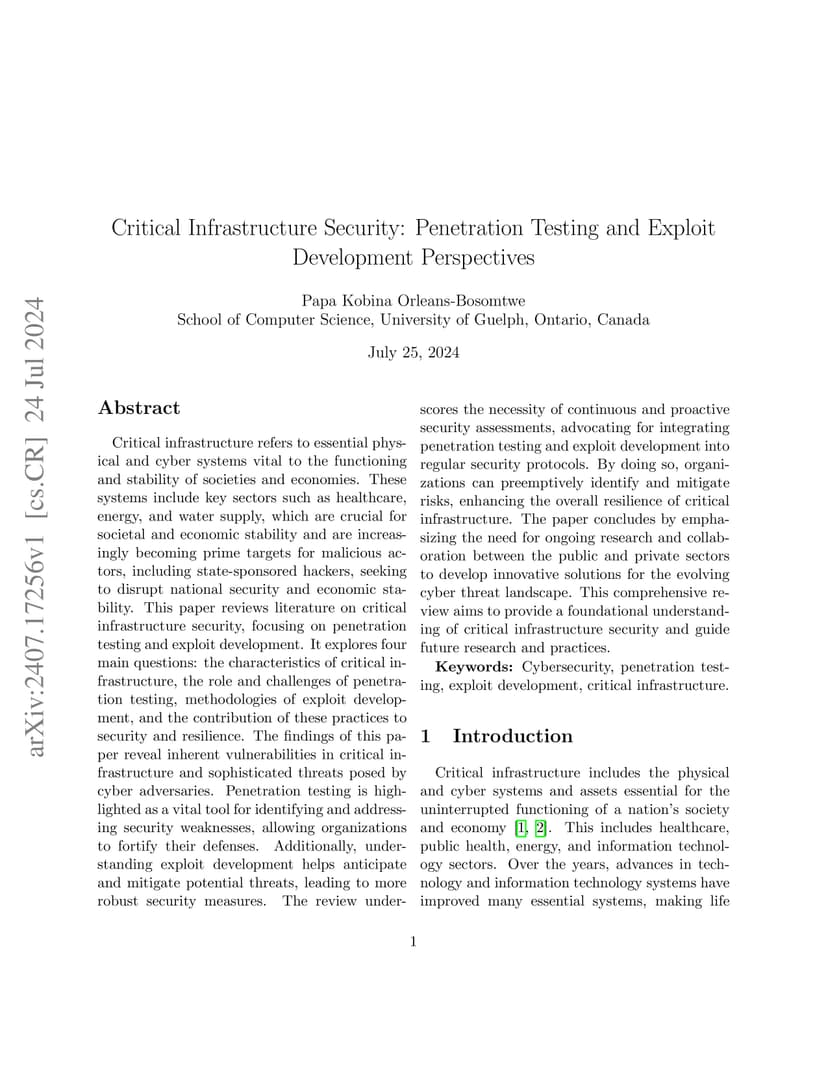 arXiv:2407.17256v1 [cs.CR] 24 Jul 2024

Critical Infrastructure Security: Penetration Testing and Exploit Development Perspectives

Papa Kobina Orleans-Bosomtwe
School of Computer Science, University of Guelph, Ontario, Canada

July 25, 2024

Abstract

Critical infrastructure refers to essential physical and cyber systems vital to the functioning and stability of societies and economies. These systems include key sectors such as healthcare, energy, and water supply, which are crucial for societal and economic stability and are increasingly becoming prime targets for malicious actors, including state-sponsored hackers, seeking to disrupt national security and economic stability. This paper reviews literature on critical infrastructure security, focusing on penetration testing and exploit development. It explores four main questions: the characteristics of critical infrastructure, the role and challenges of penetration testing, methodologies of exploit development, and the contribution of these practices to security and resilience. The findings of this paper reveal inherent vulnerabilities in critical infrastructure and sophisticated threats posed by cyber adversaries. Penetration testing is highlighted as a vital tool for identifying and addressing security weaknesses, allowing organizations to fortify their defenses. Additionally, understanding exploit development helps anticipate and mitigate potential threats, leading to more robust security measures. The review underscores the necessity of continuous and proactive security assessments, advocating for integrating penetration testing and exploit development into regular security protocols. By doing so, organizations can preemptively identify and mitigate risks, enhancing the overall resilience of critical infrastructure. The paper concludes by emphasizing the need for ongoing research and collaboration between the public and private sectors to develop innovative solutions for the evolving cyber threat landscape. This comprehensive review aims to provide a foundational understanding of critical infrastructure security and guide future research and practices.

Keywords: Cybersecurity, penetration testing, exploit development, critical infrastructure.

1 Introduction

Critical infrastructure includes the physical and cyber systems and assets essential for the uninterrupted functioning of a nation's society and economy [1, 2]. This includes healthcare, public health, energy, and information technology sectors. Over the years, advances in technology and information technology systems have improved many essential systems, making life

1